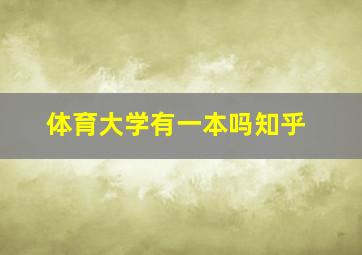 体育大学有一本吗知乎